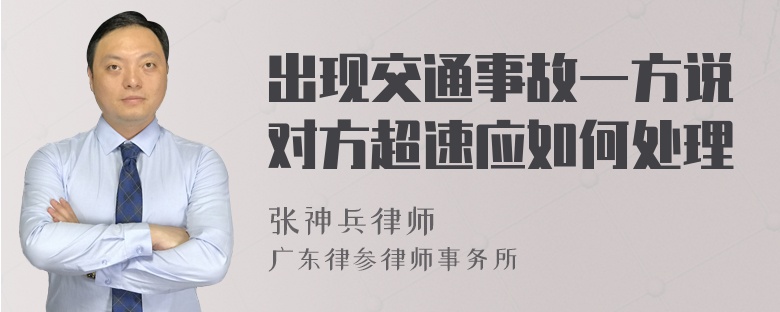 出现交通事故一方说对方超速应如何处理

张神兵律师
广东律参律师事务所